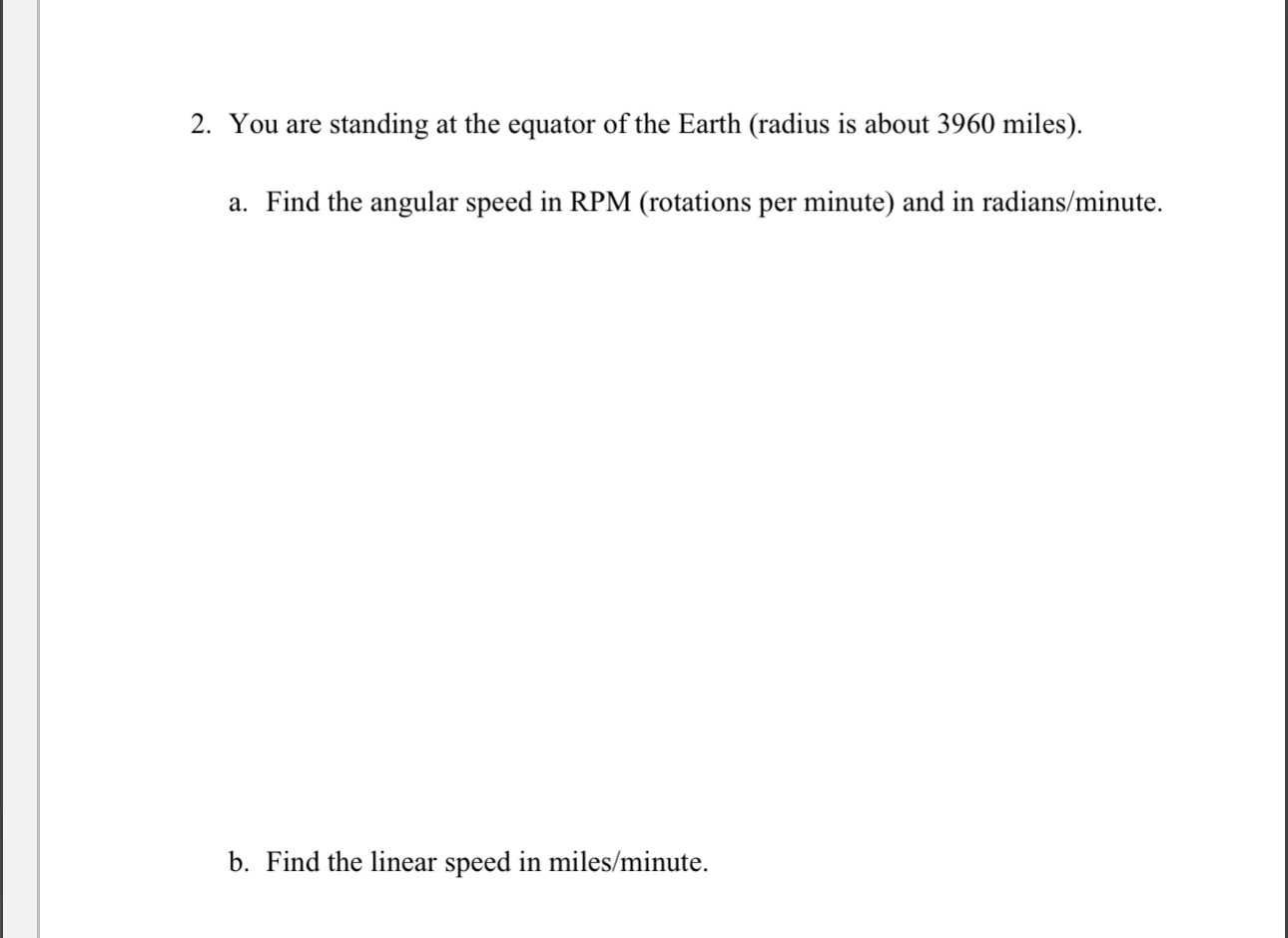 2. You are standing at the equator of the Earth (radius is about 3960 miles).

a. Find the angular speed in RPM (rotations per minute) and in radians/minute.

b. Find the linear speed in miles/minute.